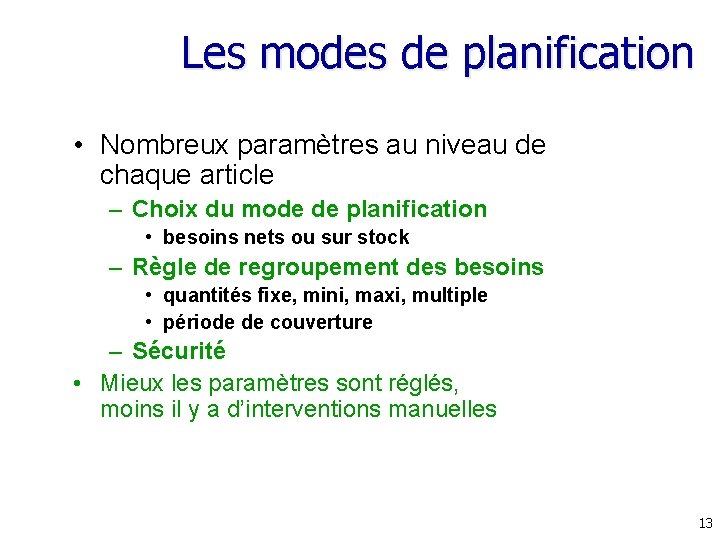 Les modes de planification

• Nombreux paramètres au niveau de chaque article
– Choix du mode de planification
• besoins nets ou sur stock
– Règle de regroupement des besoins
• quantités fixe, mini, maxi, multiple
• période de couverture
– Sécurité
• Mieux les paramètres sont réglés, moins il y a d'interventions manuelles

13